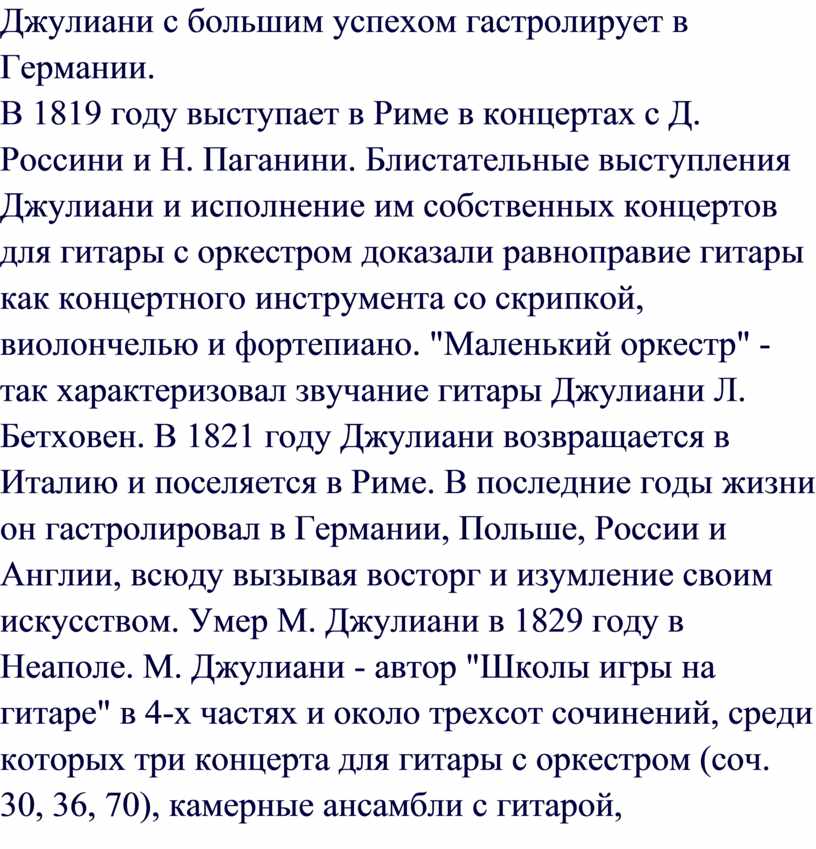 Джулиани с большим успехом гастролирует в Германии.
В 1819 году выступает в Риме в концертах с Д. Россини и Н. Паганини. Блистательные выступления Джулиани и исполнение им собственных концертов для гитары с оркестром доказали равноправие гитары как концертного инструмента со скрипкой, виолончелью и фортепиано. "Маленький оркестр" - так характеризовал звучание гитары Джулиани Л. Бетховен. В 1821 году Джулиани возвращается в Италию и поселяется в Риме. В последние годы жизни он гастролировал в Германии, Польше, России и Англии, всюду вызывая восторг и изумление своим искусством. Умер М. Джулиани в 1829 году в Неаполе. М. Джулиани - автор "Школы игры на гитаре" в 4-х частях и около трехсот сочинений, среди которых три концерта для гитары с оркестром (соч. 30, 36, 70), камерные ансамбли с гитарой,